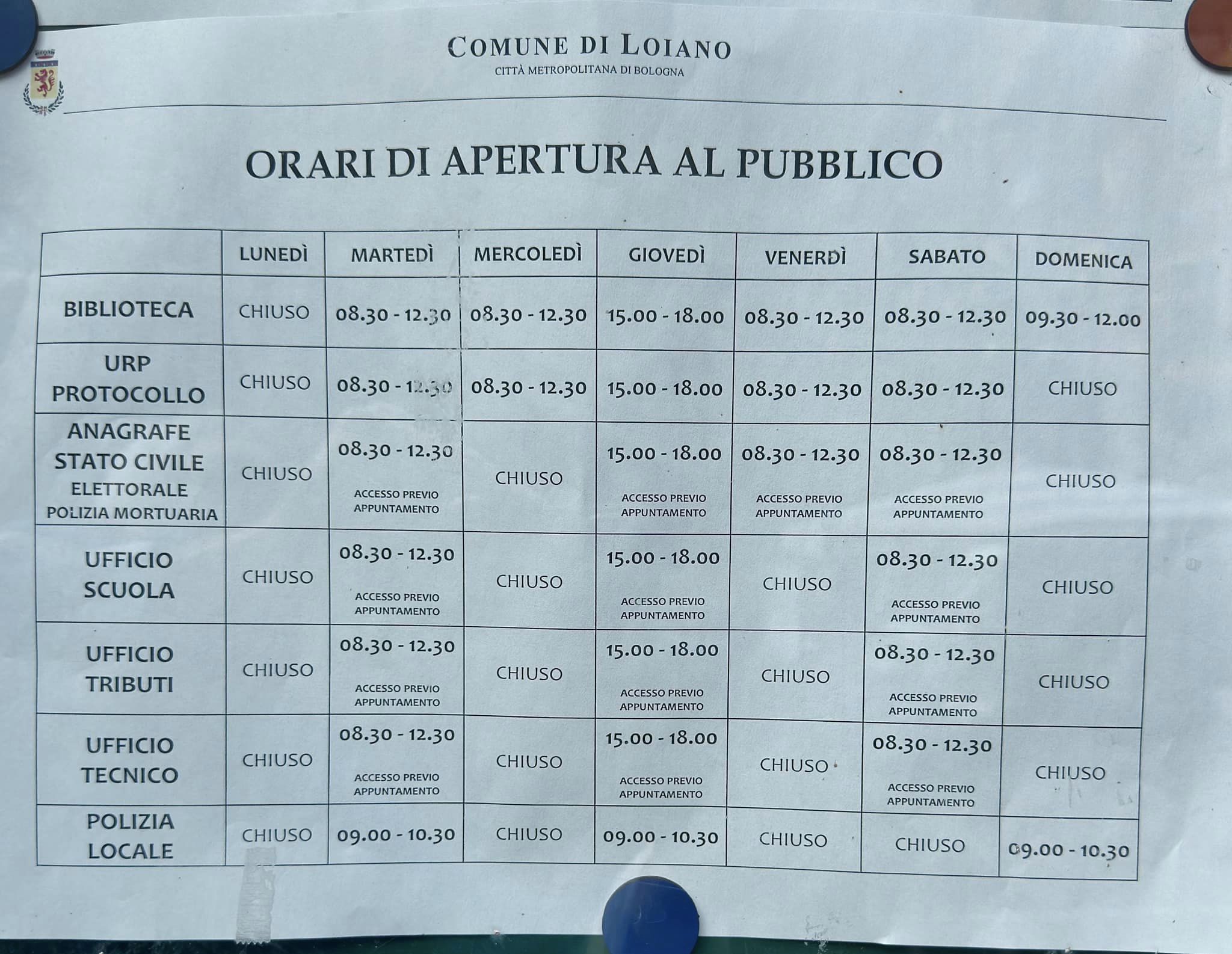 COMUNE DI LOIANO
CITTÀ METROPOLITANA DI BOLOGNA

ORARI DI APERTURA AL PUBBLICO

| | LUNEDÌ | MARTEDÌ | MERCOLEDÌ | GIOVEDÌ | VENERDÌ | SABATO | DOMENICA |
|---|---|---|---|---|---|---|---|
| BIBLIOTECA | CHIUSO | 08.30 - 12.30 | 08.30 - 12.30 | 15.00 - 18.00 | 08.30 - 12.30 | 08.30 - 12.30 | 09.30 - 12.00 |
| URP PROTOCOLLO | CHIUSO | 08.30 - 12.30 | 08.30 - 12.30 | 15.00 - 18.00 | 08.30 - 12.30 | 08.30 - 12.30 | CHIUSO |
| ANAGRAFE STATO CIVILE ELETTORALE POLIZIA MORTUARIA | CHIUSO | 08.30 - 12.30 ACCESSO PREVIO APPUNTAMENTO | CHIUSO | 15.00 - 18.00 ACCESSO PREVIO APPUNTAMENTO | 08.30 - 12.30 ACCESSO PREVIO APPUNTAMENTO | 08.30 - 12.30 ACCESSO PREVIO APPUNTAMENTO | CHIUSO |
| UFFICIO SCUOLA | CHIUSO | 08.30 - 12.30 ACCESSO PREVIO APPUNTAMENTO | CHIUSO | 15.00 - 18.00 ACCESSO PREVIO APPUNTAMENTO | CHIUSO | 08.30 - 12.30 ACCESSO PREVIO APPUNTAMENTO | CHIUSO |
| UFFICIO TRIBUTI | CHIUSO | 08.30 - 12.30 ACCESSO PREVIO APPUNTAMENTO | CHIUSO | 15.00 - 18.00 ACCESSO PREVIO APPUNTAMENTO | CHIUSO | 08.30 - 12.30 ACCESSO PREVIO APPUNTAMENTO | CHIUSO |
| UFFICIO TECNICO | CHIUSO | 08.30 - 12.30 ACCESSO PREVIO APPUNTAMENTO | CHIUSO | 15.00 - 18.00 ACCESSO PREVIO APPUNTAMENTO | CHIUSO | 08.30 - 12.30 ACCESSO PREVIO APPUNTAMENTO | CHIUSO |
| POLIZIA LOCALE | CHIUSO | 09.00 - 10.30 | CHIUSO | 09.00 - 10.30 | CHIUSO | CHIUSO | 09.00 - 10.30 |